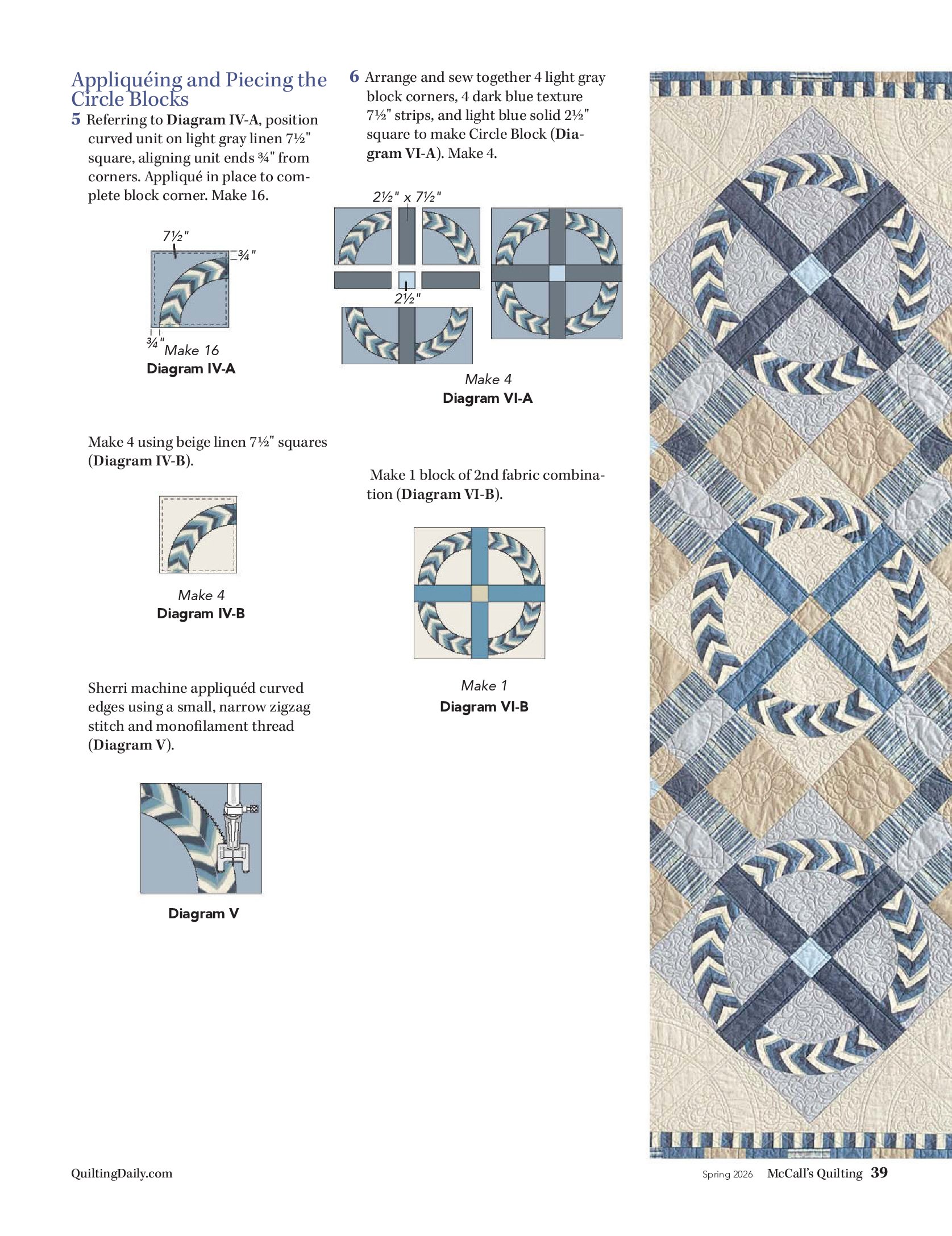 Appliquéing and Piecing the Circle Blocks

5 Referring to Diagram IV-A, position curved unit on light gray linen 7½" square, aligning unit ends ¾" from corners. Appliqué in place to complete block corner. Make 16.

7½"
¾"
¾"
Make 16
Diagram IV-A

Make 4 using beige linen 7½" squares (Diagram IV-B).

Make 4
Diagram IV-B

Sherri machine appliquéd curved edges using a small, narrow zigzag stitch and monofilament thread (Diagram V).

Diagram V

6 Arrange and sew together 4 light gray block corners, 4 dark blue texture 7½" strips, and light blue solid 2½" square to make Circle Block (Diagram VI-A). Make 4.

2½" x 7½"
2½"
Make 4
Diagram VI-A

Make 1 block of 2nd fabric combination (Diagram VI-B).

Make 1
Diagram VI-B

QuiltingDaily.com

Spring 2026 McCall's Quilting 39